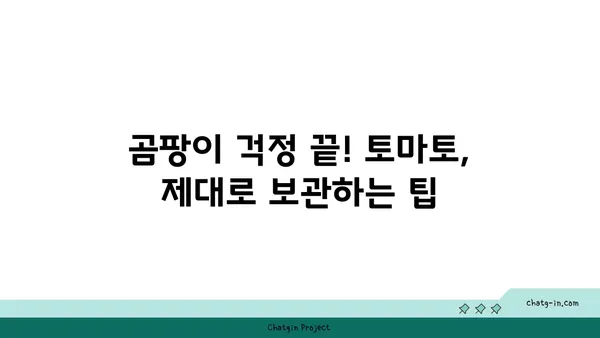 곰팡이 걱정 끝! 토마토,
제대로 보관하는 팁

chatg-in.com

Chatgin Project